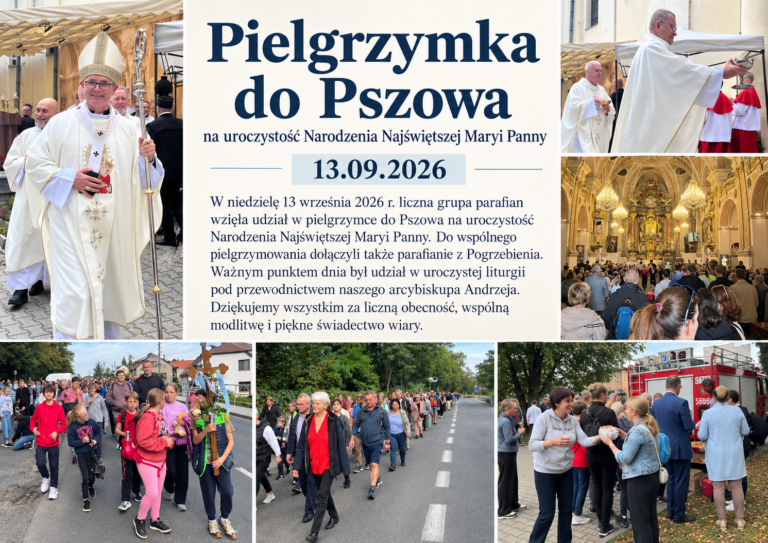 Pielgrzymka do Pszowa

na uroczystość Narodzenia Najświętszej Maryi Panny

13.09.2026

W niedzielę 13 września 2026 r. liczna grupa parafian wzięła udział w pielgrzymce do Pszowa na uroczystość Narodzenia Najświętszej Maryi Panny. Do wspólnego pielgrzymowania dołączyli także parafianie z Pogrzebienia. Ważnym punktem dnia był udział w uroczystej liturgii pod przewodnictwem naszego arcybiskupa Andrzeja. Dziękujemy wszystkim za liczną obecność, wspólną modlitwę i piękne świadectwo wiary.